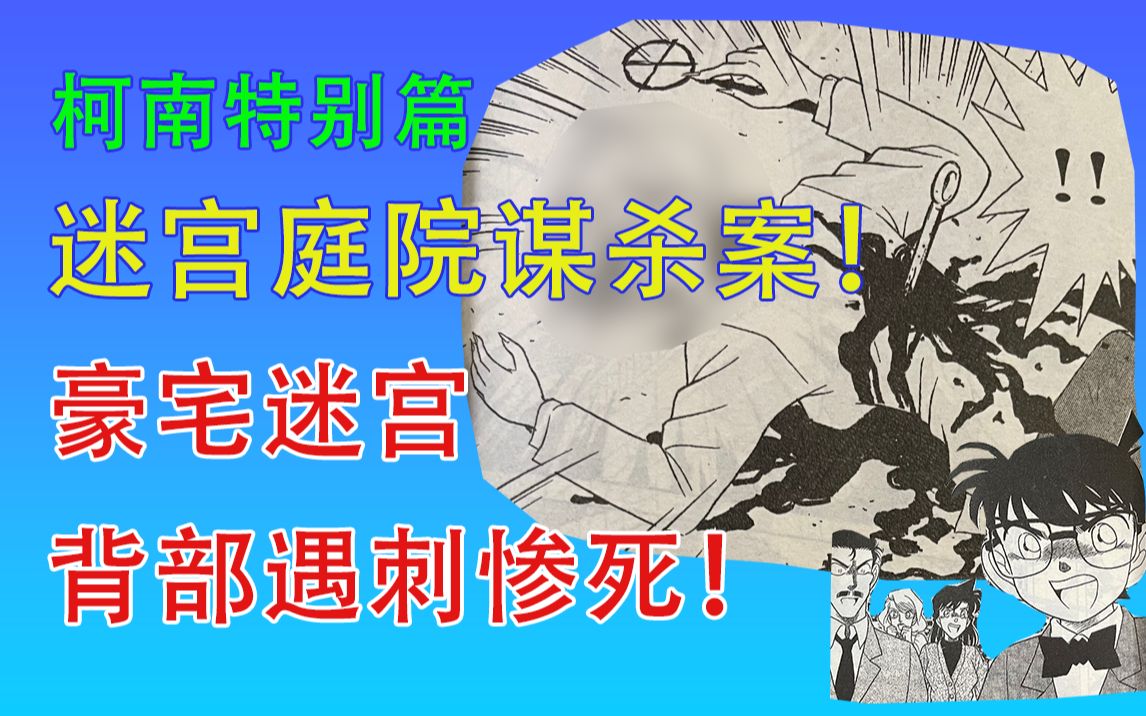 柯南特别篇
迷宫庭院谋杀案！
豪宅迷宫
背部遇刺惨死！

!!